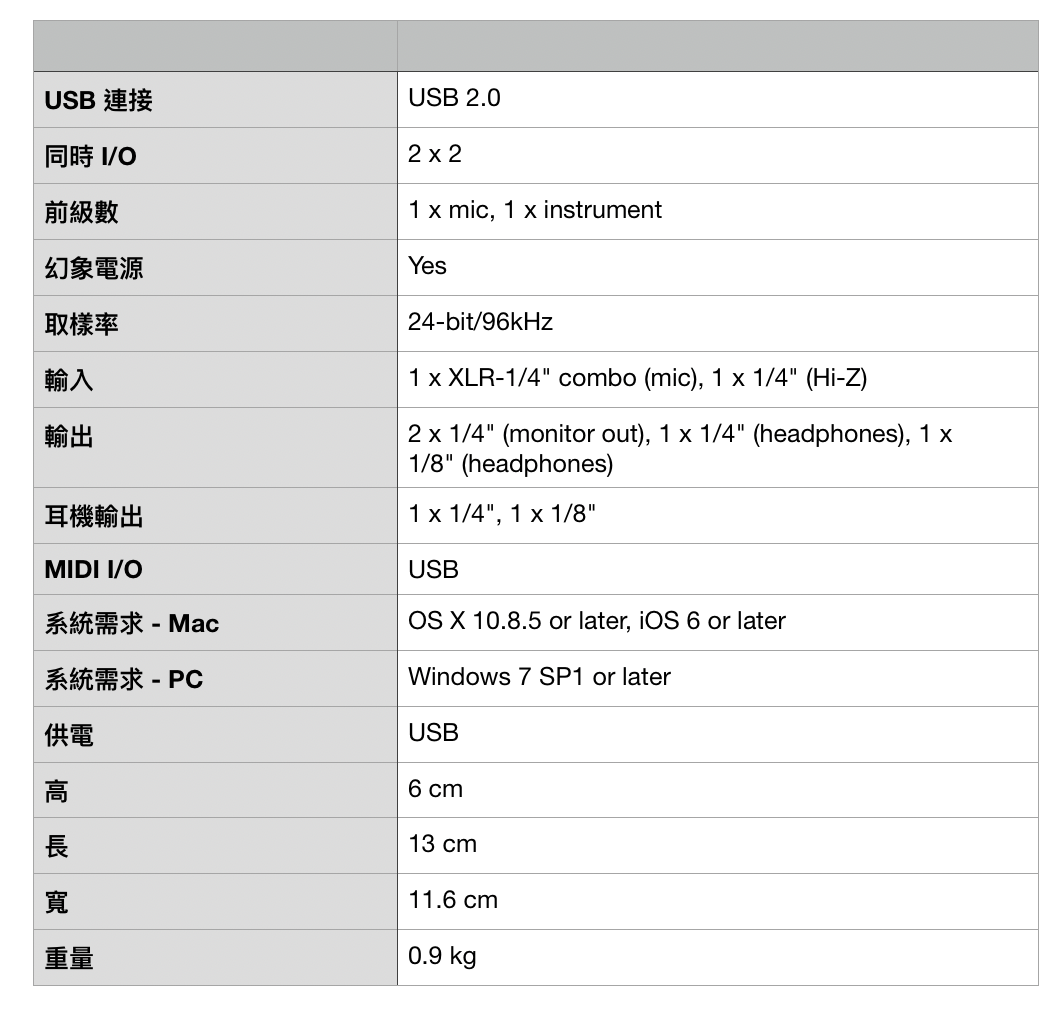 | | |
|---|---|
| USB 連接 | USB 2.0 |
| 同時 I/O | 2 x 2 |
| 前級數 | 1 x mic, 1 x instrument |
| 幻象電源 | Yes |
| 取樣率 | 24-bit/96kHz |
| 輸入 | 1 x XLR-1/4" combo (mic), 1 x 1/4" (Hi-Z) |
| 輸出 | 2 x 1/4" (monitor out), 1 x 1/4" (headphones), 1 x 1/8" (headphones) |
| 耳機輸出 | 1 x 1/4", 1 x 1/8" |
| MIDI I/O | USB |
| 系統需求 - Mac | OS X 10.8.5 or later, iOS 6 or later |
| 系統需求 - PC | Windows 7 SP1 or later |
| 供電 | USB |
| 高 | 6 cm |
| 長 | 13 cm |
| 寬 | 11.6 cm |
| 重量 | 0.9 kg |